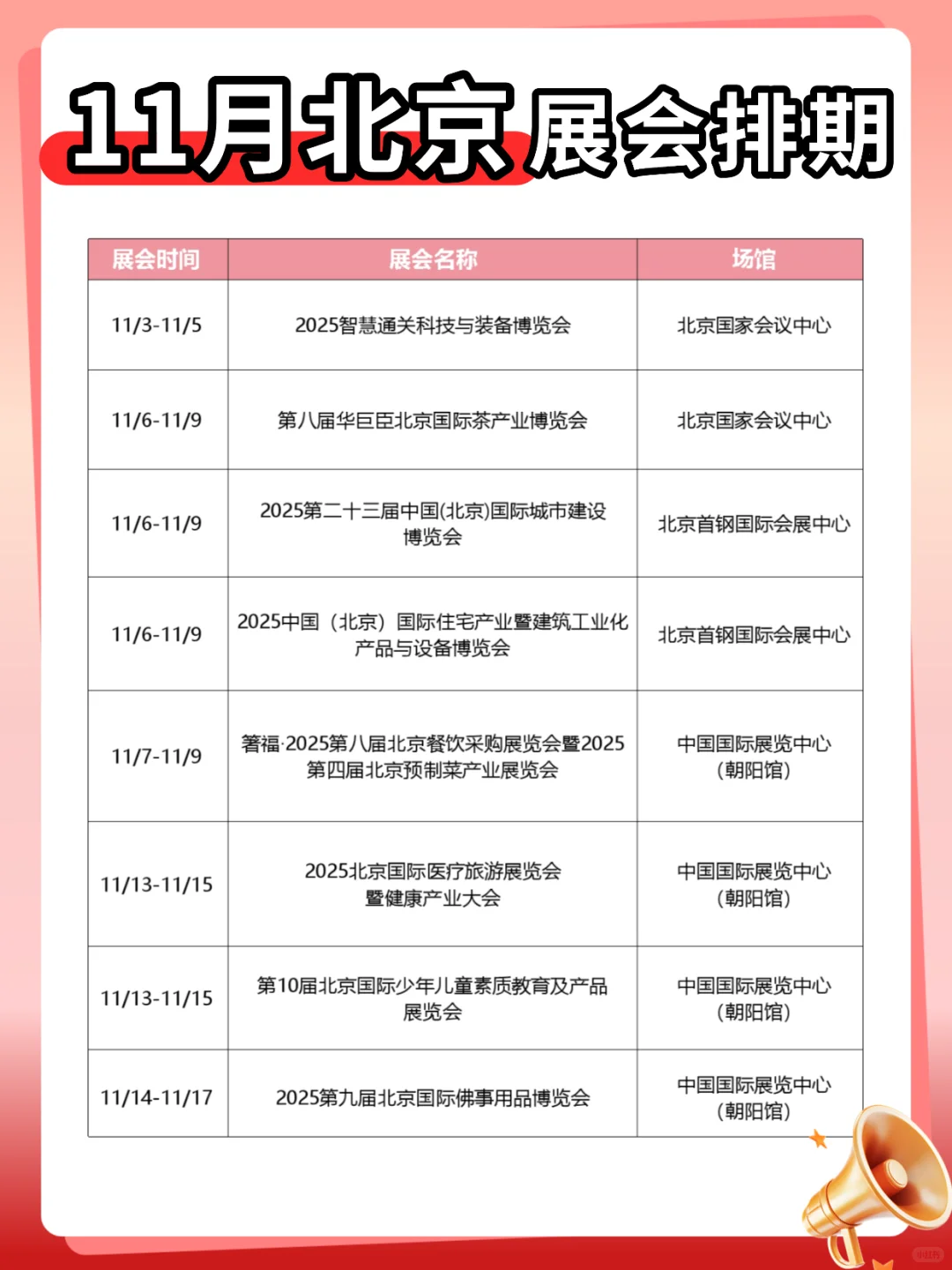 11月北京展会排期

| 展会时间 | 展会名称 | 场馆 |
|---|---|---|
| 11/3-11/5 | 2025智慧通关科技与装备博览会 | 北京国家会议中心 |
| 11/6-11/9 | 第八届华巨臣北京国际茶产业博览会 | 北京国家会议中心 |
| 11/6-11/9 | 2025第二十三届中国(北京)国际城市建设博览会 | 北京首钢国际会展中心 |
| 11/6-11/9 | 2025中国（北京）国际住宅产业暨建筑工业化产品与设备博览会 | 北京首钢国际会展中心 |
| 11/7-11/9 | 箸福·2025第八届北京餐饮采购展览会暨2025第四届北京预制菜产业展览会 | 中国国际展览中心（朝阳馆） |
| 11/13-11/15 | 2025北京国际医疗旅游展览会暨健康产业大会 | 中国国际展览中心（朝阳馆） |
| 11/13-11/15 | 第10届北京国际少年儿童素质教育及产品展览会 | 中国国际展览中心（朝阳馆） |
| 11/14-11/17 | 2025第九届北京国际佛事用品博览会 | 中国国际展览中心（朝阳馆） |